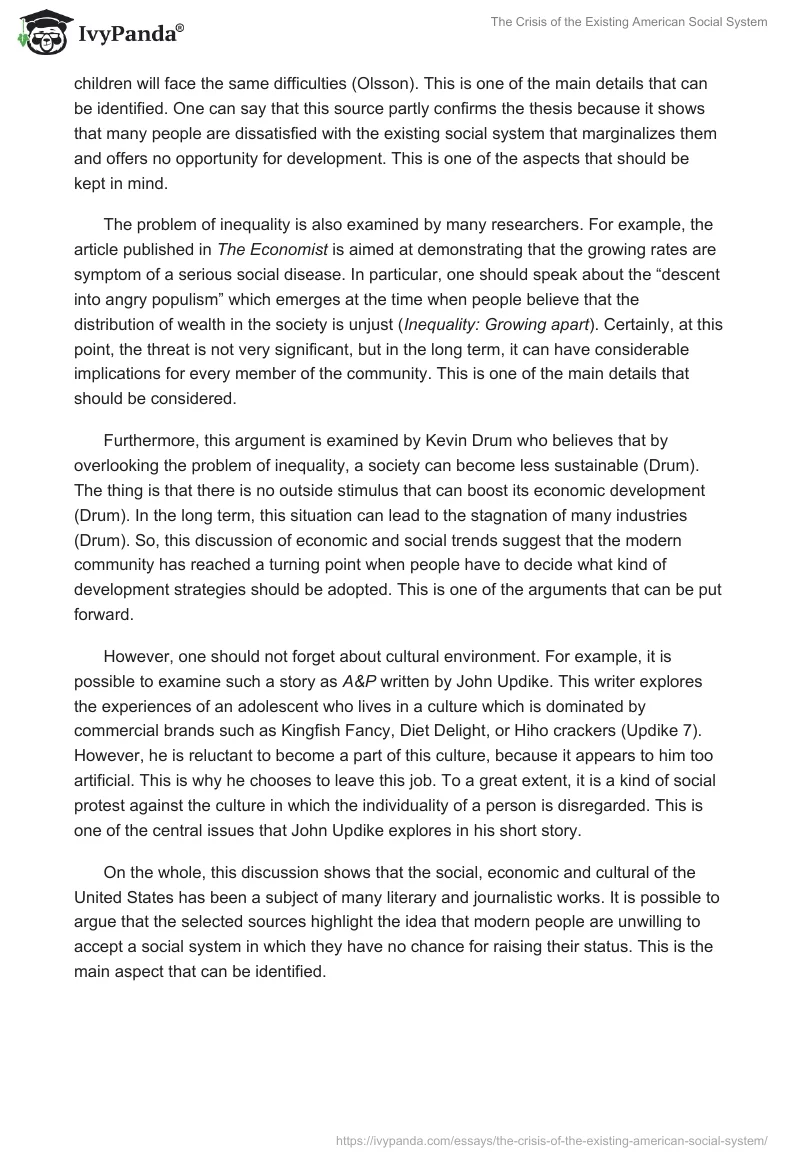 IvyPanda®

The Crisis of the Existing American Social System

children will face the same difficulties (Olsson). This is one of the main details that can be identified. One can say that this source partly confirms the thesis because it shows that many people are dissatisfied with the existing social system that marginalizes them and offers no opportunity for development. This is one of the aspects that should be kept in mind.

The problem of inequality is also examined by many researchers. For example, the article published in The Economist is aimed at demonstrating that the growing rates are symptom of a serious social disease. In particular, one should speak about the “descent into angry populism” which emerges at the time when people believe that the distribution of wealth in the society is unjust (Inequality: Growing apart). Certainly, at this point, the threat is not very significant, but in the long term, it can have considerable implications for every member of the community. This is one of the main details that should be considered.

Furthermore, this argument is examined by Kevin Drum who believes that by overlooking the problem of inequality, a society can become less sustainable (Drum). The thing is that there is no outside stimulus that can boost its economic development (Drum). In the long term, this situation can lead to the stagnation of many industries (Drum). So, this discussion of economic and social trends suggest that the modern community has reached a turning point when people have to decide what kind of development strategies should be adopted. This is one of the arguments that can be put forward.

However, one should not forget about cultural environment. For example, it is possible to examine such a story as A&P written by John Updike. This writer explores the experiences of an adolescent who lives in a culture which is dominated by commercial brands such as Kingfish Fancy, Diet Delight, or Hiho crackers (Updike 7). However, he is reluctant to become a part of this culture, because it appears to him too artificial. This is why he chooses to leave this job. To a great extent, it is a kind of social protest against the culture in which the individuality of a person is disregarded. This is one of the central issues that John Updike explores in his short story.

On the whole, this discussion shows that the social, economic and cultural of the United States has been a subject of many literary and journalistic works. It is possible to argue that the selected sources highlight the idea that modern people are unwilling to accept a social system in which they have no chance for raising their status. This is the main aspect that can be identified.

https://ivypanda.com/essays/the-crisis-of-the-existing-american-social-system/